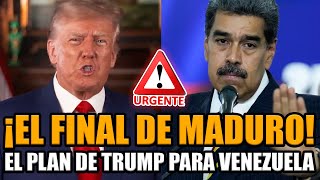 URGENTE

¡EL FINAL DE MADURO!
EL PLAN DE TRUMP PARA VENEZUELA